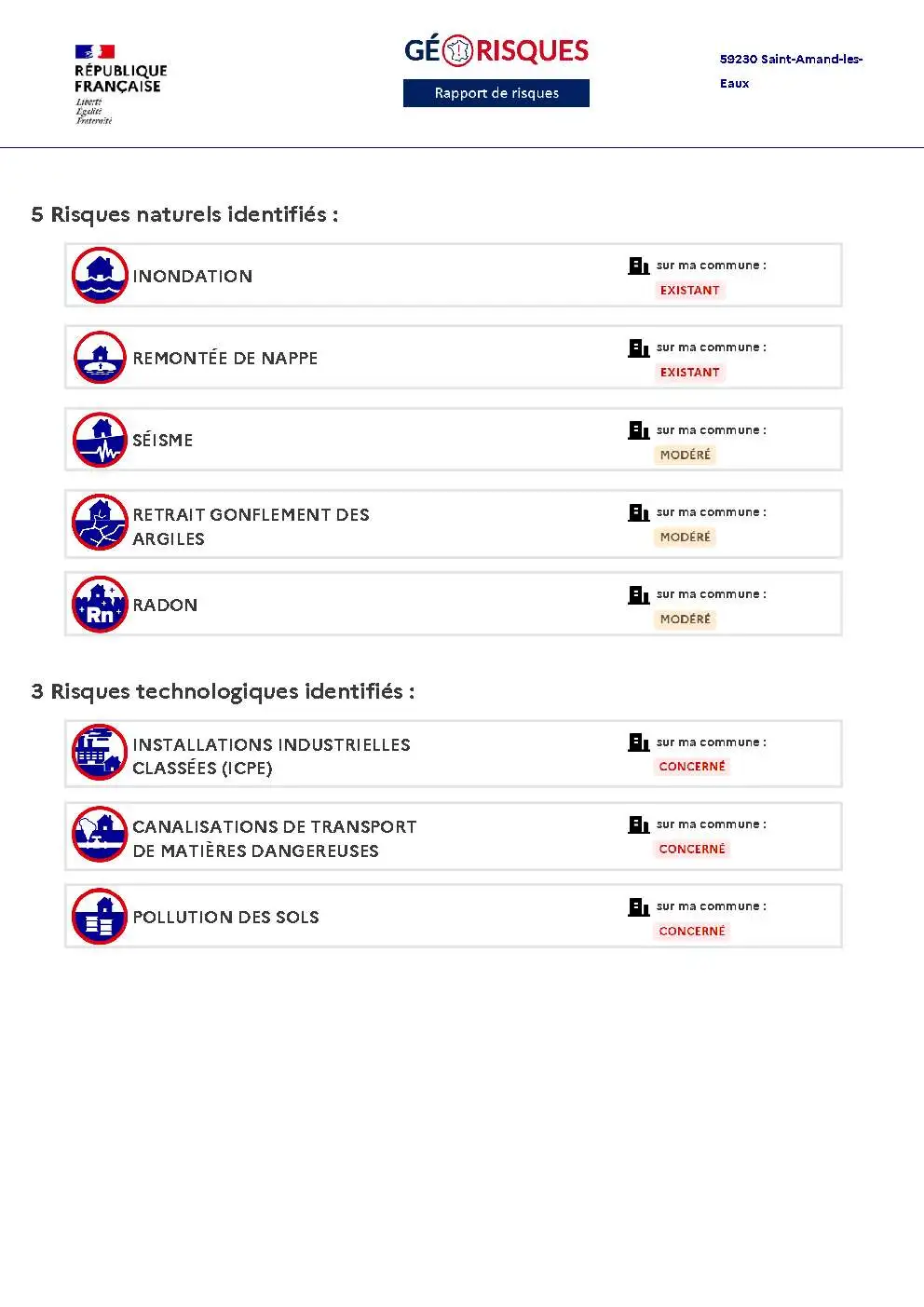 RÉPUBLIQUE FRANÇAISE
Liberté
Égalité
Fraternité

GÉORISQUES
Rapport de risques

59230 Saint-Amand-les-Eaux

5 Risques naturels identifiés :

INONDATION
sur ma commune :
EXISTANT

REMONTÉE DE NAPPE
sur ma commune :
EXISTANT

SÉISME
sur ma commune :
MODÉRÉ

RETRAIT GONFLEMENT DES ARGILES
sur ma commune :
MODÉRÉ

Rn
RADON
sur ma commune :
MODÉRÉ

3 Risques technologiques identifiés :

INSTALLATIONS INDUSTRIELLES CLASSÉES (ICPE)
sur ma commune :
CONCERNÉ

CANALISATIONS DE TRANSPORT DE MATIÈRES DANGEREUSES
sur ma commune :
CONCERNÉ

POLLUTION DES SOLS
sur ma commune :
CONCERNÉ